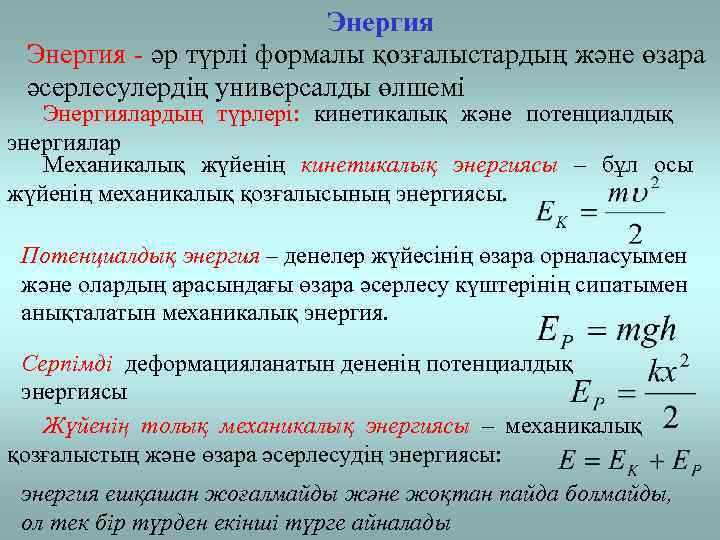 Энергия

Энергия - әр түрлі формалы қозғалыстардың және өзара әсерлесулердің универсалды өлшемі

Энергиялардың түрлері: кинетикалық және потенциалдық энергиялар

Механикалық жүйенің кинетикалық энергиясы – бұл осы жүйенің механикалық қозғалысының энергиясы.

$E_K = \frac{m\upsilon^2}{2}$

Потенциалдық энергия – денелер жүйесінің өзара орналасуымен және олардың арасындағы өзара әсерлесу күштерінің сипатымен анықталатын механикалық энергия.

$E_P = mgh$

Серпімді деформацияланатын дененің потенциалдық энергиясы

$E_P = \frac{kx^2}{2}$

Жүйенің толық механикалық энергиясы – механикалық қозғалыстың және өзара әсерлесудің энергиясы:

$E = E_K + E_P$

энергия ешқашан жоғалмайды және жоқтан пайда болмайды, ол тек бір түрден екінші түрге айналады